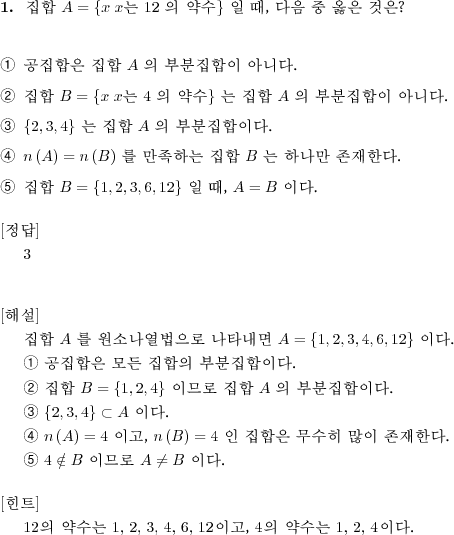 **1.** 집합 $A = \{x\ x$는 12 의 약수$\}$ 일 때, 다음 중 옳은 것은?

① 공집합은 집합 $A$ 의 부분집합이 아니다.

② 집합 $B = \{x\ x$는 4 의 약수$\}$ 는 집합 $A$ 의 부분집합이 아니다.

③ $\{2, 3, 4\}$ 는 집합 $A$ 의 부분집합이다.

④ $n(A) = n(B)$ 를 만족하는 집합 $B$ 는 하나만 존재한다.

⑤ 집합 $B = \{1, 2, 3, 6, 12\}$ 일 때, $A = B$ 이다.

[정답]
3

[해설]
집합 $A$ 를 원소나열법으로 나타내면 $A = \{1, 2, 3, 4, 6, 12\}$ 이다.
① 공집합은 모든 집합의 부분집합이다.
② 집합 $B = \{1, 2, 4\}$ 이므로 집합 $A$ 의 부분집합이다.
③ $\{2, 3, 4\} \subset A$ 이다.
④ $n(A) = 4$ 이고, $n(B) = 4$ 인 집합은 무수히 많이 존재한다.
⑤ $4 \notin B$ 이므로 $A \neq B$ 이다.

[힌트]
12의 약수는 1, 2, 3, 4, 6, 12이고, 4의 약수는 1, 2, 4이다.